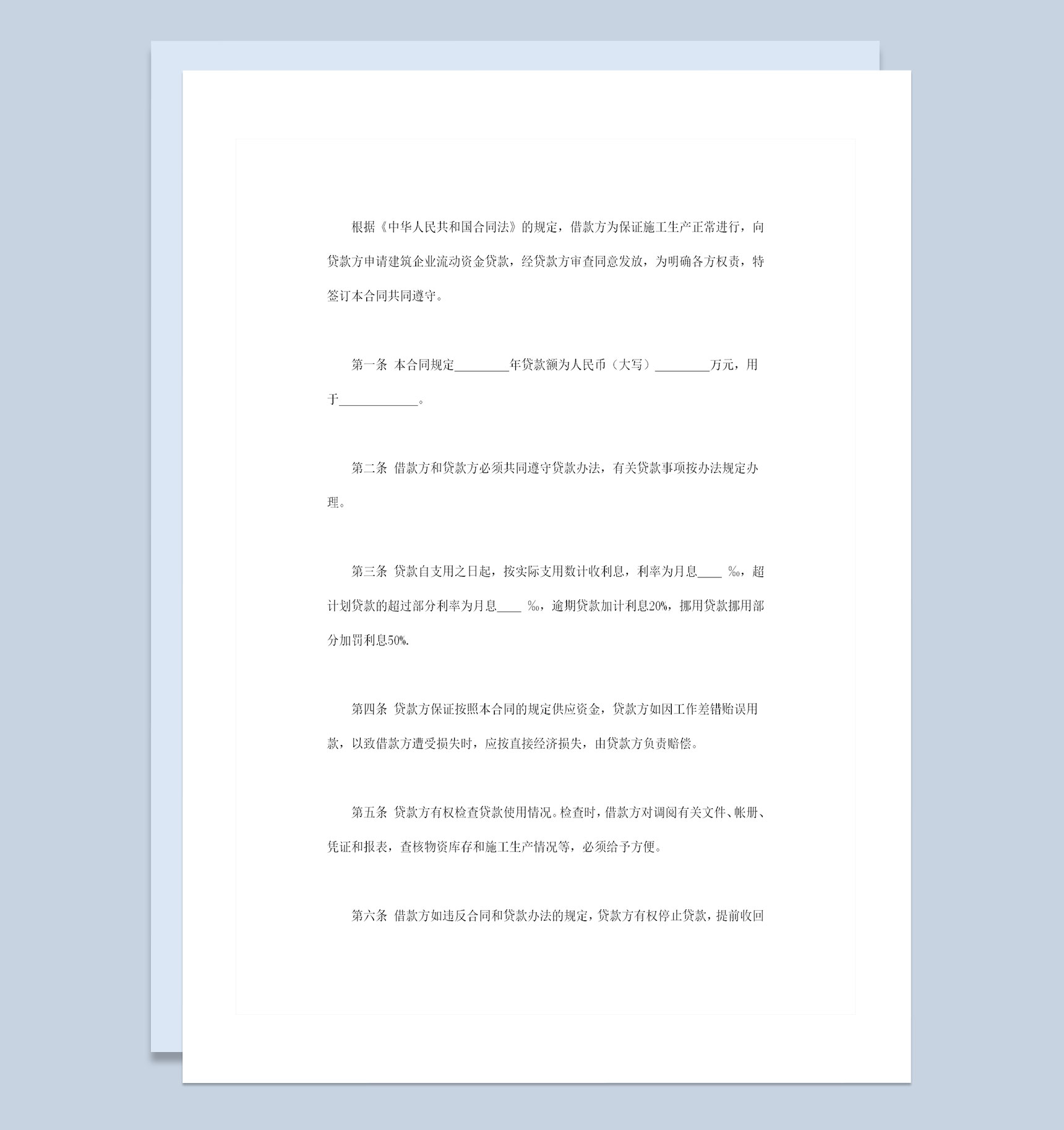 根据《中华人民共和国合同法》的规定，借款方为保证施工生产正常进行，向贷款方申请建筑企业流动资金贷款，经贷款方审查同意发放，为明确各方权责，特签订本合同共同遵守。

第一条 本合同规定________年贷款额为人民币（大写）________万元，用于____________。

第二条 借款方和贷款方必须共同遵守贷款办法，有关贷款事项按办法规定办理。

第三条 贷款自支用之日起，按实际支用数计收利息，利率为月息____ ‰，超计划贷款的超过部分利率为月息____ ‰，逾期贷款加计利息20%，挪用贷款挪用部分加罚利息50%.

第四条 贷款方保证按照本合同的规定供应资金，贷款方如因工作差错贻误用款，以致借款方遭受损失时，应按直接经济损失，由贷款方负责赔偿。

第五条 贷款方有权检查贷款使用情况。检查时，借款方对调阅有关文件、帐册、凭证和报表，查核物资库存和施工生产情况等，必须给予方便。

第六条 借款方如违反合同和贷款办法的规定，贷款方有权停止贷款，提前收回